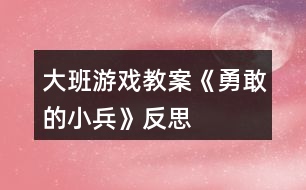 大班游戏教案《勇敢的小兵》反思